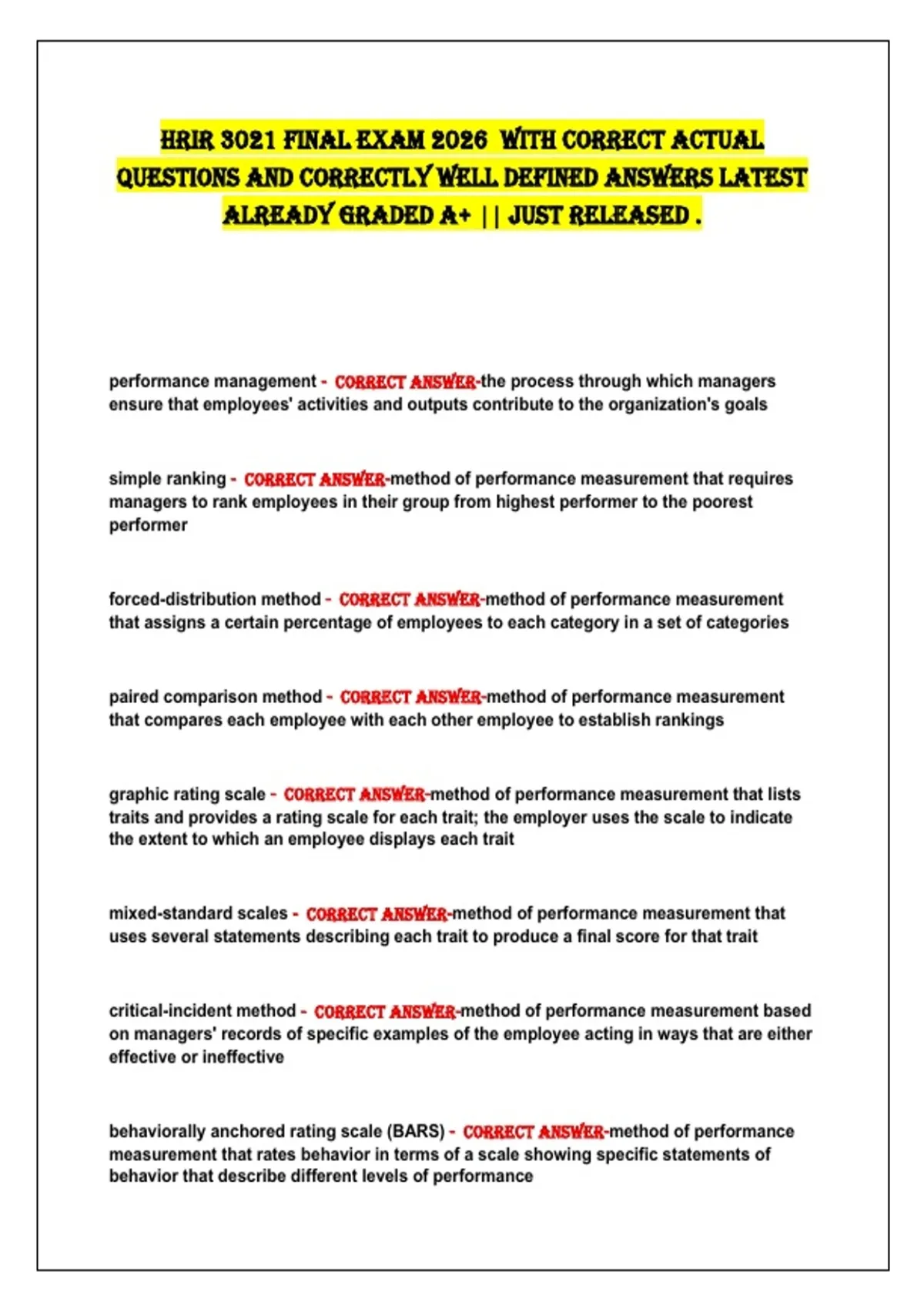 HRIR 3021 FINAL EXAM 2026 WITH CORRECT ACTUAL QUESTIONS AND CORRECTLY WELL DEFINED ANSWERS LATEST ALREADY GRADED A+ || JUST RELEASED .

performance management - CORRECT ANSWER-the process through which managers ensure that employees' activities and outputs contribute to the organization's goals

simple ranking - CORRECT ANSWER-method of performance measurement that requires managers to rank employees in their group from highest performer to the poorest performer

forced-distribution method - CORRECT ANSWER-method of performance measurement that assigns a certain percentage of employees to each category in a set of categories

paired comparison method - CORRECT ANSWER-method of performance measurement that compares each employee with each other employee to establish rankings

graphic rating scale - CORRECT ANSWER-method of performance measurement that lists traits and provides a rating scale for each trait; the employer uses the scale to indicate the extent to which an employee displays each trait

mixed-standard scales - CORRECT ANSWER-method of performance measurement that uses several statements describing each trait to produce a final score for that trait

critical-incident method - CORRECT ANSWER-method of performance measurement based on managers' records of specific examples of the employee acting in ways that are either effective or ineffective

behaviorally anchored rating scale (BARS) - CORRECT ANSWER-method of performance measurement that rates behavior in terms of a scale showing specific statements of behavior that describe different levels of performance